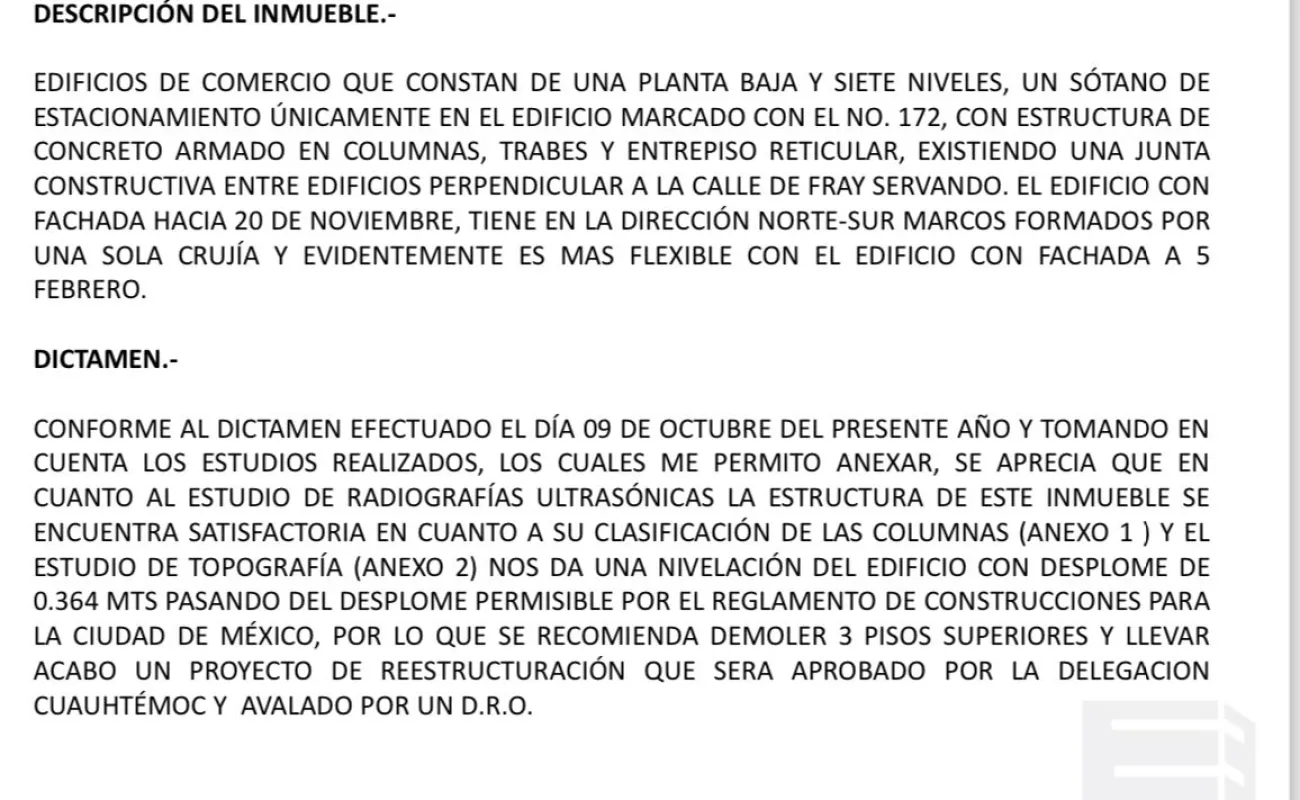 DESCRIPCIÓN DEL INMUEBLE.-

EDIFICIOS DE COMERCIO QUE CONSTAN DE UNA PLANTA BAJA Y SIETE NIVELES, UN SÓTANO DE ESTACIONAMIENTO ÚNICAMENTE EN EL EDIFICIO MARCADO CON EL NO. 172, CON ESTRUCTURA DE CONCRETO ARMADO EN COLUMNAS, TRABES Y ENTREPISO RETICULAR, EXISTIENDO UNA JUNTA CONSTRUCTIVA ENTRE EDIFICIOS PERPENDICULAR A LA CALLE DE FRAY SERVANDO. EL EDIFICIO CON FACHADA HACIA 20 DE NOVIEMBRE, TIENE EN LA DIRECCIÓN NORTE-SUR MARCOS FORMADOS POR UNA SOLA CRUJÍA Y EVIDENTEMENTE ES MAS FLEXIBLE CON EL EDIFICIO CON FACHADA A 5 FEBRERO.

DICTAMEN.-

CONFORME AL DICTAMEN EFECTUADO EL DÍA 09 DE OCTUBRE DEL PRESENTE AÑO Y TOMANDO EN CUENTA LOS ESTUDIOS REALIZADOS, LOS CUALES ME PERMITO ANEXAR, SE APRECIA QUE EN CUANTO AL ESTUDIO DE RADIOGRAFÍAS ULTRASÓNICAS LA ESTRUCTURA DE ESTE INMUEBLE SE ENCUENTRA SATISFACTORIA EN CUANTO A SU CLASIFICACIÓN DE LAS COLUMNAS (ANEXO 1 ) Y EL ESTUDIO DE TOPOGRAFÍA (ANEXO 2) NOS DA UNA NIVELACIÓN DEL EDIFICIO CON DESPLOME DE 0.364 MTS PASANDO DEL DESPLOME PERMISIBLE POR EL REGLAMENTO DE CONSTRUCCIONES PARA LA CIUDAD DE MÉXICO, POR LO QUE SE RECOMIENDA DEMOLER 3 PISOS SUPERIORES Y LLEVAR ACABO UN PROYECTO DE REESTRUCTURACIÓN QUE SERA APROBADO POR LA DELEGACION CUAUHTÉMOC Y AVALADO POR UN D.R.O.